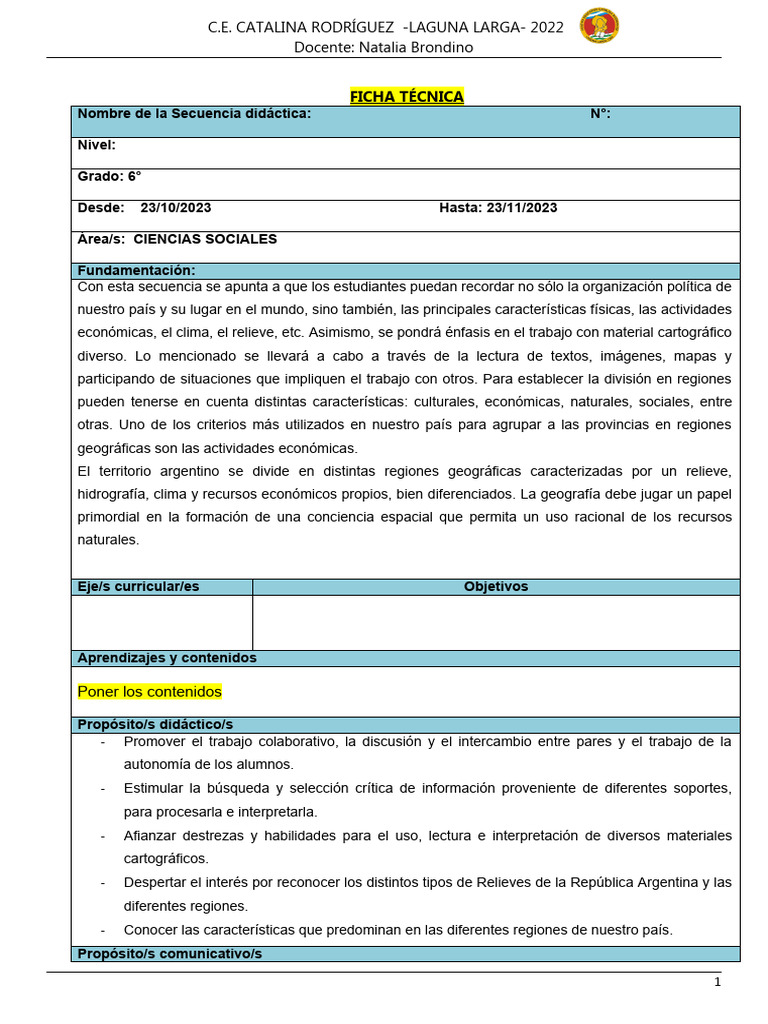 C.E. CATALINA RODRÍGUEZ -LAGUNA LARGA- 2022
Docente: Natalia Brondino

FICHA TÉCNICA

Nombre de la Secuencia didáctica: N°:

Nivel:

Grado: 6°

Desde: 23/10/2023 Hasta: 23/11/2023

Área/s: CIENCIAS SOCIALES

Fundamentación:

Con esta secuencia se apunta a que los estudiantes puedan recordar no sólo la organización política de nuestro país y su lugar en el mundo, sino también, las principales características físicas, las actividades económicas, el clima, el relieve, etc. Asimismo, se pondrá énfasis en el trabajo con material cartográfico diverso. Lo mencionado se llevará a cabo a través de la lectura de textos, imágenes, mapas y participando de situaciones que impliquen el trabajo con otros. Para establecer la división en regiones pueden tenerse en cuenta distintas características: culturales, económicas, naturales, sociales, entre otras. Uno de los criterios más utilizados en nuestro país para agrupar a las provincias en regiones geográficas son las actividades económicas.
El territorio argentino se divide en distintas regiones geográficas caracterizadas por un relieve, hidrografía, clima y recursos económicos propios, bien diferenciados. La geografía debe jugar un papel primordial en la formación de una conciencia espacial que permita un uso racional de los recursos naturales.

| Eje/s curricular/es | Objetivos |
|---|---|
| | |

Aprendizajes y contenidos

Poner los contenidos

Propósito/s didáctico/s

- Promover el trabajo colaborativo, la discusión y el intercambio entre pares y el trabajo de la autonomía de los alumnos.
- Estimular la búsqueda y selección crítica de información proveniente de diferentes soportes, para procesarla e interpretarla.
- Afianzar destrezas y habilidades para el uso, lectura e interpretación de diversos materiales cartográficos.
- Despertar el interés por reconocer los distintos tipos de Relieves de la República Argentina y las diferentes regiones.
- Conocer las características que predominan en las diferentes regiones de nuestro país.

Propósito/s comunicativo/s

1